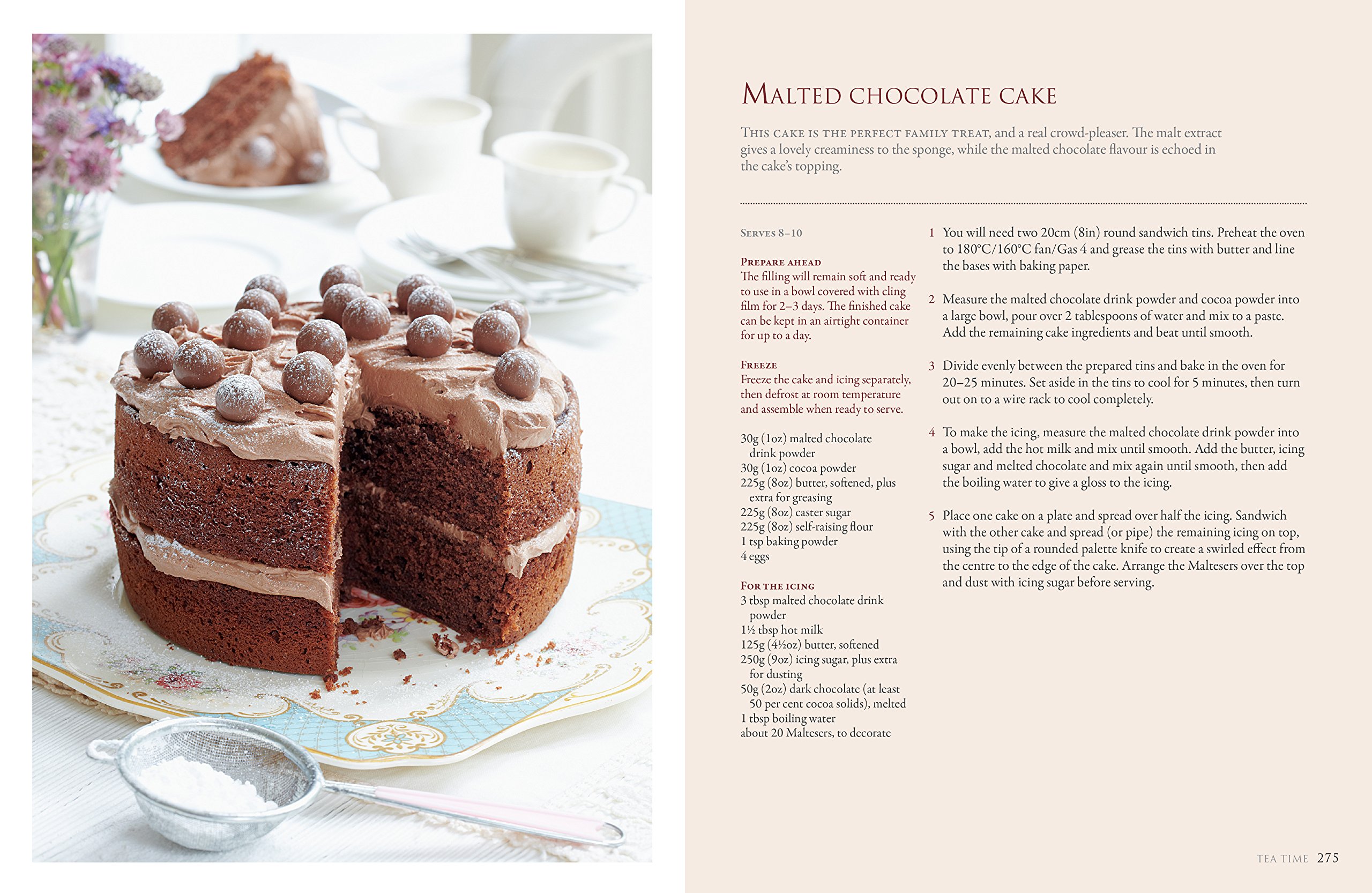 MALTED CHOCOLATE CAKE

THIS CAKE IS THE PERFECT FAMILY TREAT, and a real crowd-pleaser. The malt extract gives a lovely creaminess to the sponge, while the malted chocolate flavour is echoed in the cake's topping.

SERVES 8–10

PREPARE AHEAD
The filling will remain soft and ready to use in a bowl covered with cling film for 2–3 days. The finished cake can be kept in an airtight container for up to a day.

FREEZE
Freeze the cake and icing separately, then defrost at room temperature and assemble when ready to serve.

30g (1oz) malted chocolate drink powder
30g (1oz) cocoa powder
225g (8oz) butter, softened, plus extra for greasing
225g (8oz) caster sugar
225g (8oz) self-raising flour
1 tsp baking powder
4 eggs

FOR THE ICING
3 tbsp malted chocolate drink powder
1½ tbsp hot milk
125g (4½oz) butter, softened
250g (9oz) icing sugar, plus extra for dusting
50g (2oz) dark chocolate (at least 50 per cent cocoa solids), melted
1 tbsp boiling water
about 20 Maltesers, to decorate

1 You will need two 20cm (8in) round sandwich tins. Preheat the oven to 180°C/160°C fan/Gas 4 and grease the tins with butter and line the bases with baking paper.

2 Measure the malted chocolate drink powder and cocoa powder into a large bowl, pour over 2 tablespoons of water and mix to a paste. Add the remaining cake ingredients and beat until smooth.

3 Divide evenly between the prepared tins and bake in the oven for 20–25 minutes. Set aside in the tins to cool for 5 minutes, then turn out on to a wire rack to cool completely.

4 To make the icing, measure the malted chocolate drink powder into a bowl, add the hot milk and mix until smooth. Add the butter, icing sugar and melted chocolate and mix again until smooth, then add the boiling water to give a gloss to the icing.

5 Place one cake on a plate and spread over half the icing. Sandwich with the other cake and spread (or pipe) the remaining icing on top, using the tip of a rounded palette knife to create a swirled effect from the centre to the edge of the cake. Arrange the Maltesers over the top and dust with icing sugar before serving.

TEA TIME 275